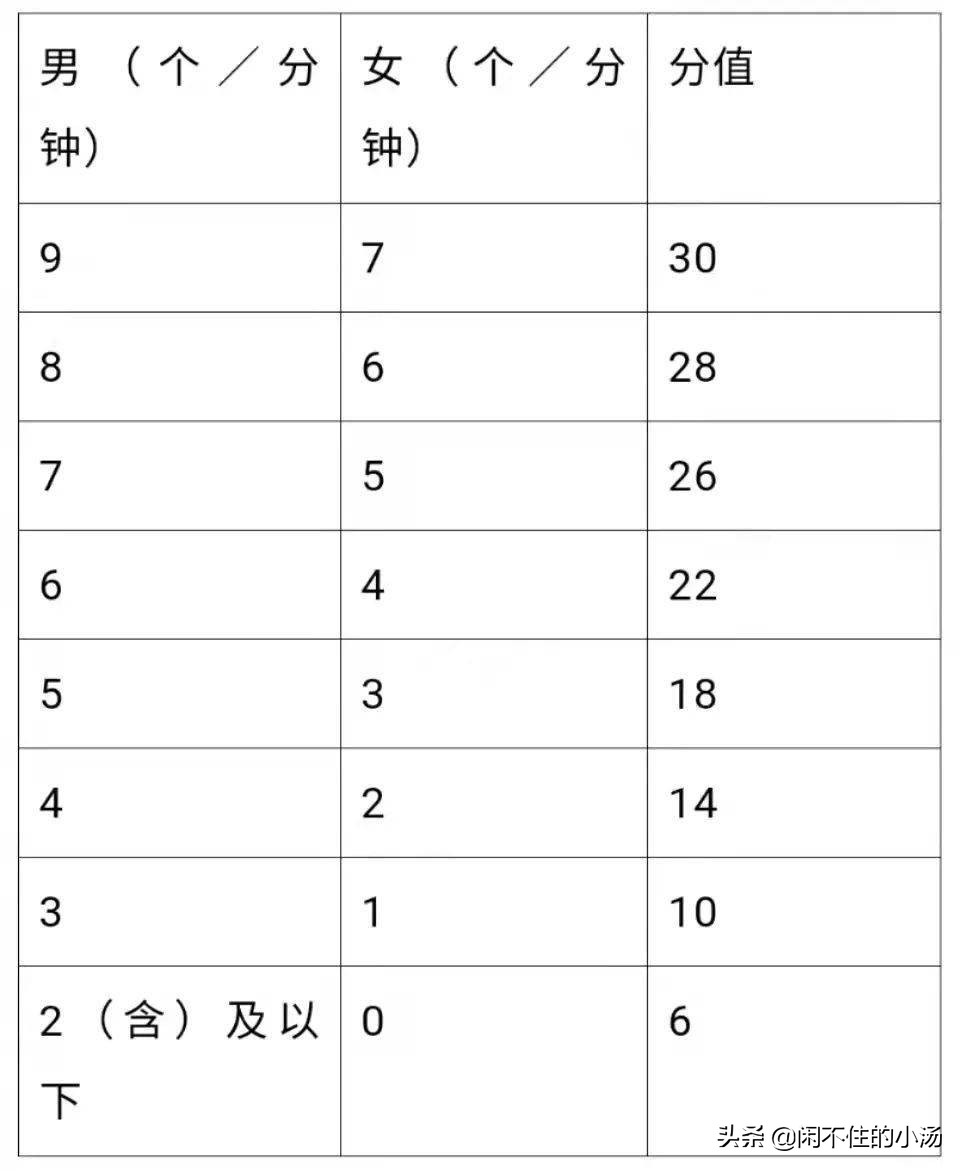 | 男（个／分钟） | 女（个／分钟） | 分值 |
|---|---|---|
| 9 | 7 | 30 |
| 8 | 6 | 28 |
| 7 | 5 | 26 |
| 6 | 4 | 22 |
| 5 | 3 | 18 |
| 4 | 2 | 14 |
| 3 | 1 | 10 |
| 2（含）及以下 | 0 | 6 |

头条 @闲不住的小汤